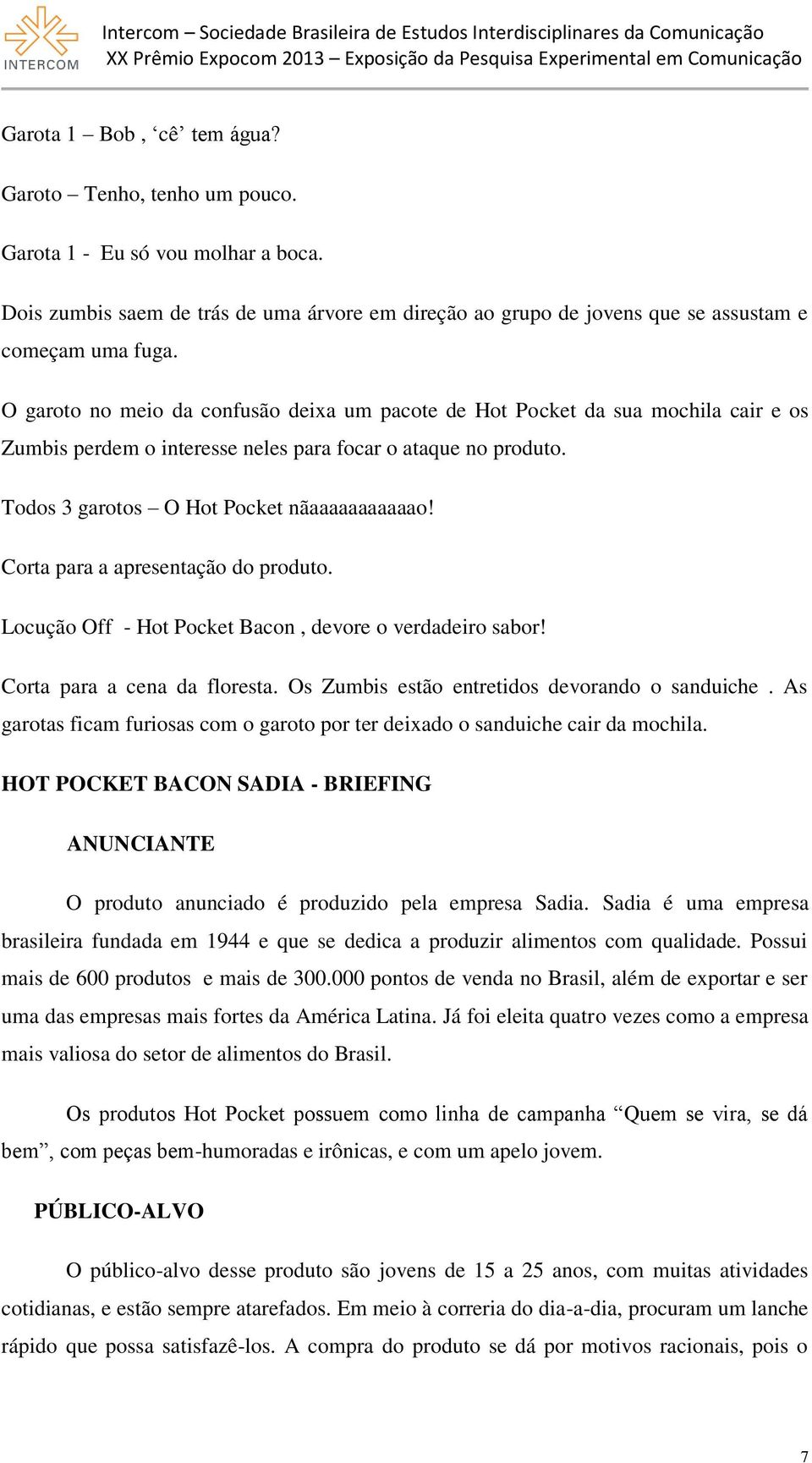 INTERCOM

Intercom – Sociedade Brasileira de Estudos Interdisciplinares da Comunicação
XX Prêmio Expocom 2013 – Exposição da Pesquisa Experimental em Comunicação

Garota 1 – Bob , ‘cê’ tem água?

Garoto – Tenho, tenho um pouco.

Garota 1 - Eu só vou molhar a boca.

Dois zumbis saem de trás de uma árvore em direção ao grupo de jovens que se assustam e começam uma fuga.

O garoto no meio da confusão deixa um pacote de Hot Pocket da sua mochila cair e os Zumbis perdem o interesse neles para focar o ataque no produto.

Todos 3 garotos – O Hot Pocket nãaaaaaaaaaaao!

Corta para a apresentação do produto.

Locução Off - Hot Pocket Bacon , devore o verdadeiro sabor!

Corta para a cena da floresta. Os Zumbis estão entretidos devorando o sanduiche . As garotas ficam furiosas com o garoto por ter deixado o sanduiche cair da mochila.

HOT POCKET BACON SADIA - BRIEFING

ANUNCIANTE

O produto anunciado é produzido pela empresa Sadia. Sadia é uma empresa brasileira fundada em 1944 e que se dedica a produzir alimentos com qualidade. Possui mais de 600 produtos e mais de 300.000 pontos de venda no Brasil, além de exportar e ser uma das empresas mais fortes da América Latina. Já foi eleita quatro vezes como a empresa mais valiosa do setor de alimentos do Brasil.

Os produtos Hot Pocket possuem como linha de campanha “Quem se vira, se dá bem”, com peças bem-humoradas e irônicas, e com um apelo jovem.

PÚBLICO-ALVO

O público-alvo desse produto são jovens de 15 a 25 anos, com muitas atividades cotidianas, e estão sempre atarefados. Em meio à correria do dia-a-dia, procuram um lanche rápido que possa satisfazê-los. A compra do produto se dá por motivos racionais, pois o

7